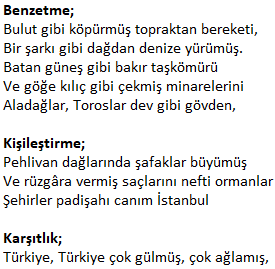 Benzetme;
Bulut gibi köpürmüş topraktan bereketi,
Bir şarkı gibi dağdan denize yürümüş.
Batan güneş gibi bakır taşkömürü
Ve göğe kılıç gibi çekmiş minarelerini
Aladağlar, Toroslar dev gibi gövden,

Kişileştirme;
Pehlivan dağlarında şafaklar büyümüş
Ve rüzgâra vermiş saçlarını nefti ormanlar
Şehirler padişahı canım İstanbul

Karşıtlık;
Türkiye, Türkiye çok gülmüş, çok ağlamış,